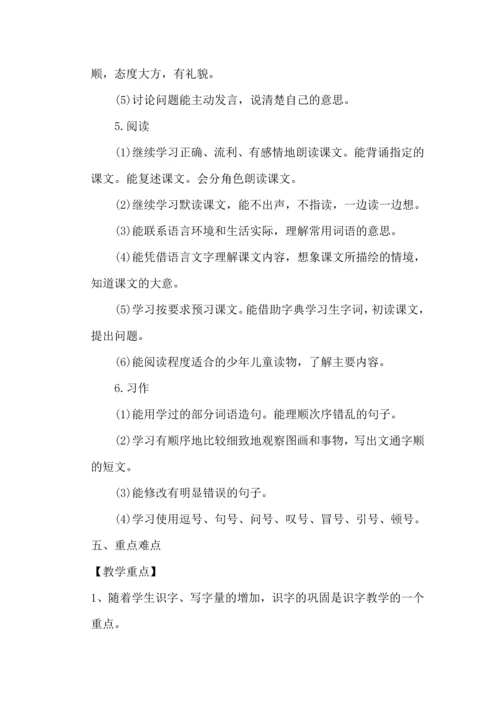 顺，态度大方，有礼貌。

⑸讨论问题能主动发言，说清楚自己的意思。

5.阅读

⑴继续学习正确、流利、有感情地朗读课文。能背诵指定的课文。能复述课文。会分角色朗读课文。

⑵继续学习默读课文，能不出声，不指读，一边读一边想。

⑶能联系语言环境和生活实际，理解常用词语的意思。

⑷能凭借语言文字理解课文内容，想象课文所描绘的情境，知道课文的大意。

⑸学习按要求预习课文。能借助字典学习生字词，初读课文，提出问题。

⑹能阅读程度适合的少年儿童读物，了解主要内容。

6.习作

⑴能用学过的部分词语造句。能理顺次序错乱的句子。

⑵学习有顺序地比较细致地观察图画和事物，写出文通字顺的短文。

⑶能修改有明显错误的句子。

⑷学习使用逗号、句号、问号、叹号、冒号、引号、顿号。

五、重点难点

【教学重点】

1、随着学生识字、写字量的增加，识字的巩固是识字教学的一个重点。